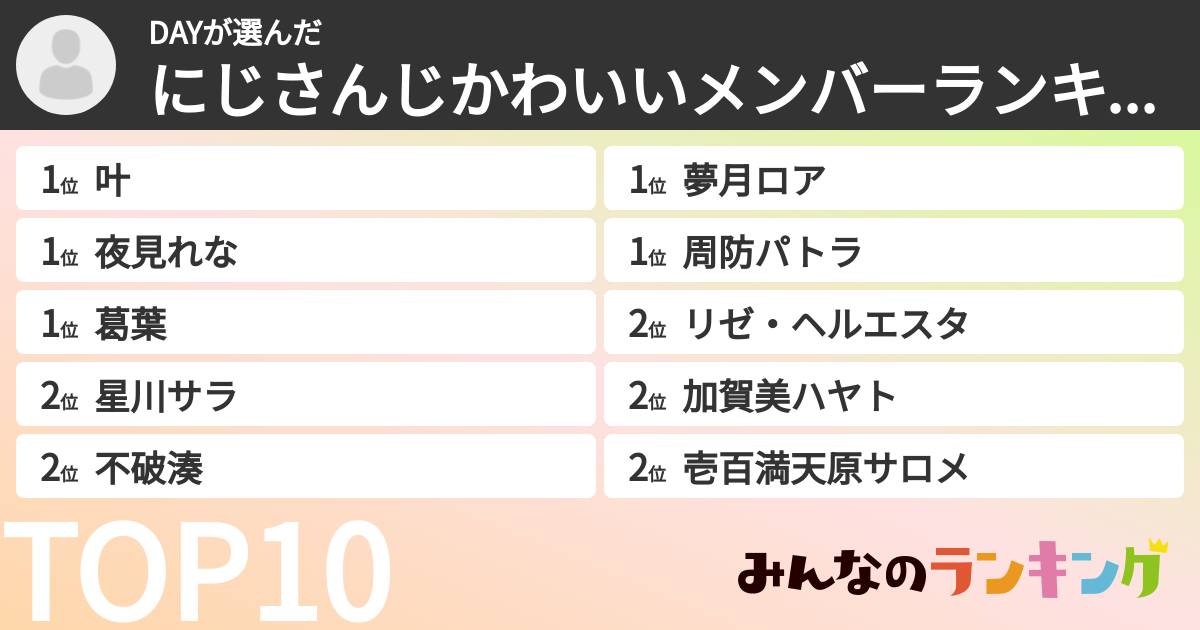 DAYが選んだ
にじさんじかわいいメンバーランキ...

1位 叶
1位 夜見れな
1位 葛葉
2位 星川サラ
2位 不破湊

1位 夢月ロア
1位 周防パトラ
2位 リゼ・ヘルエスタ
2位 加賀美ハヤト
2位 壱百満天原サロメ

TOP10

みんなのランキング